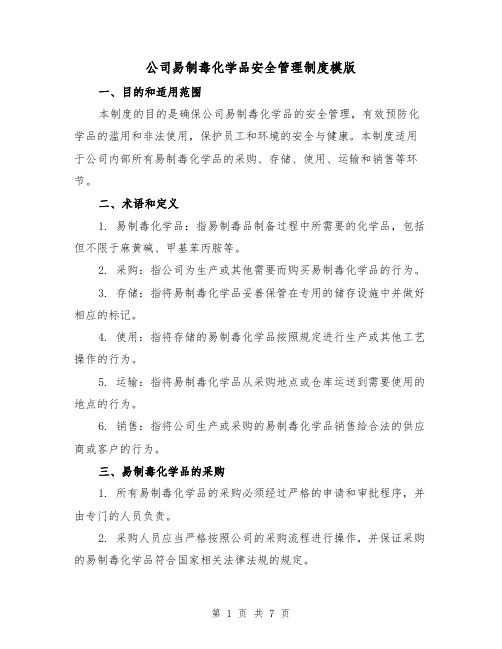 公司易制毒化学品安全管理制度模版

一、目的和适用范围

本制度的目的是确保公司易制毒化学品的安全管理，有效预防化学品的滥用和非法使用，保护员工和环境的安全与健康。本制度适用于公司内部所有易制毒化学品的采购、存储、使用、运输和销售等环节。

二、术语和定义

1. 易制毒化学品：指易制毒品制备过程中所需要的化学品，包括但不限于麻黄碱、甲基苯丙胺等。

2. 采购：指公司为生产或其他需要而购买易制毒化学品的行为。

3. 存储：指将易制毒化学品妥善保管在专用的储存设施中并做好相应的标记。

4. 使用：指将存储的易制毒化学品按照规定进行生产或其他工艺操作的行为。

5. 运输：指将易制毒化学品从采购地点或仓库运送到需要使用的地点的行为。

6. 销售：指将公司生产或采购的易制毒化学品销售给合法的供应商或客户的行为。

三、易制毒化学品的采购

1. 所有易制毒化学品的采购必须经过严格的申请和审批程序，并由专门的人员负责。

2. 采购人员应当严格按照公司的采购流程进行操作，并保证采购的易制毒化学品符合国家相关法律法规的规定。

第 1 页 共 7 页